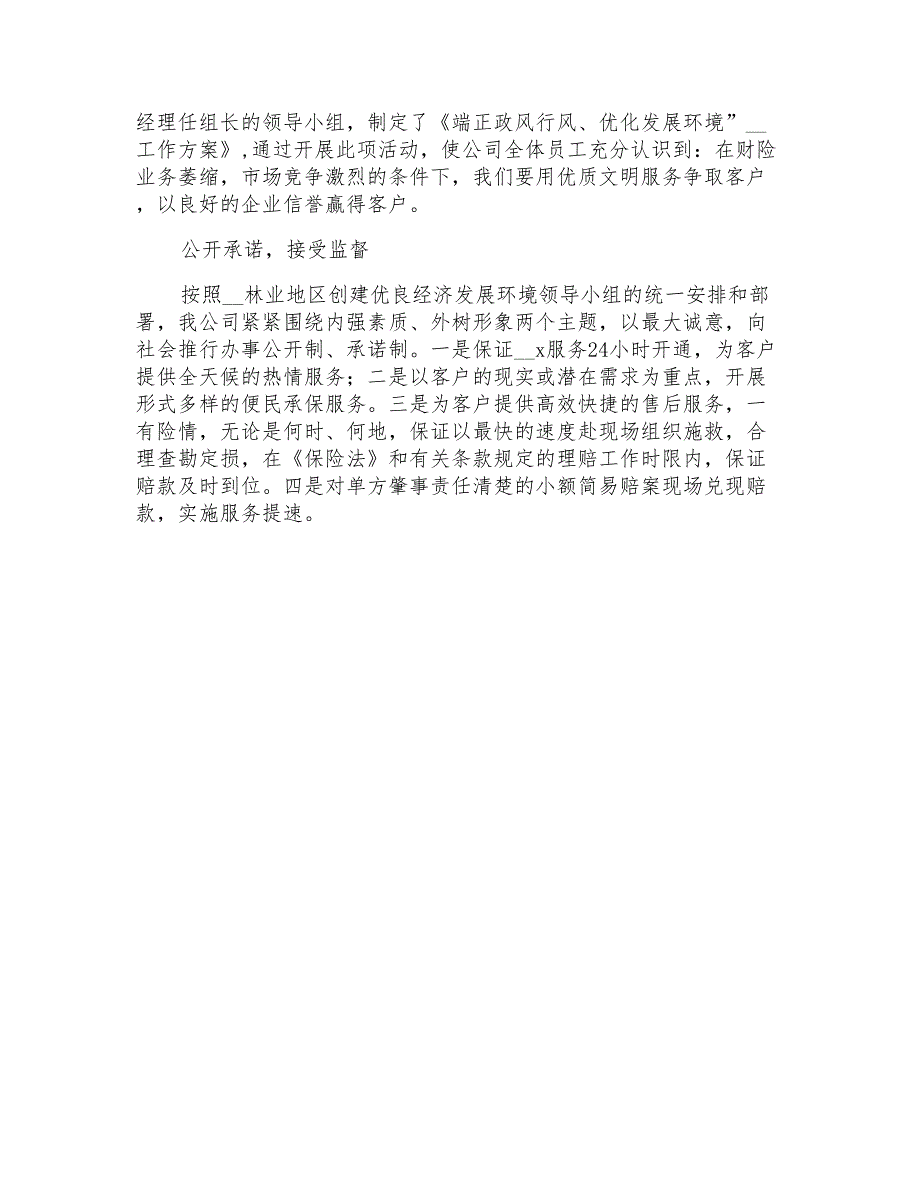 经理任组长的领导小组，制定了《端正政风行风、优化发展环境”__工作方案》,通过开展此项活动，使公司全体员工充分认识到：在财险业务萎缩，市场竞争激烈的条件下，我们要用优质文明服务争取客户，以良好的企业信誉赢得客户。

公开承诺，接受监督

按照__林业地区创建优良经济发展环境领导小组的统一安排和部署，我公司紧紧围绕内强素质、外树形象两个主题，以最大诚意，向社会推行办事公开制、承诺制。一是保证__x服务24小时开通，为客户提供全天候的热情服务；二是以客户的现实或潜在需求为重点，开展形式多样的便民承保服务。三是为客户提供高效快捷的售后服务，一有险情，无论是何时、何地，保证以最快的速度赴现场组织施救，合理查勘定损，在《保险法》和有关条款规定的理赔工作时限内，保证赔款及时到位。四是对单方肇事责任清楚的小额简易赔案现场兑现赔款，实施服务提速。